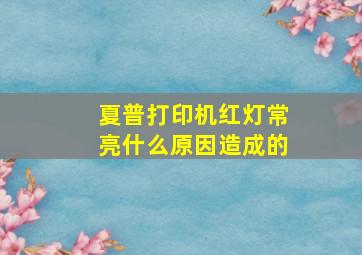 夏普打印机红灯常亮什么原因造成的